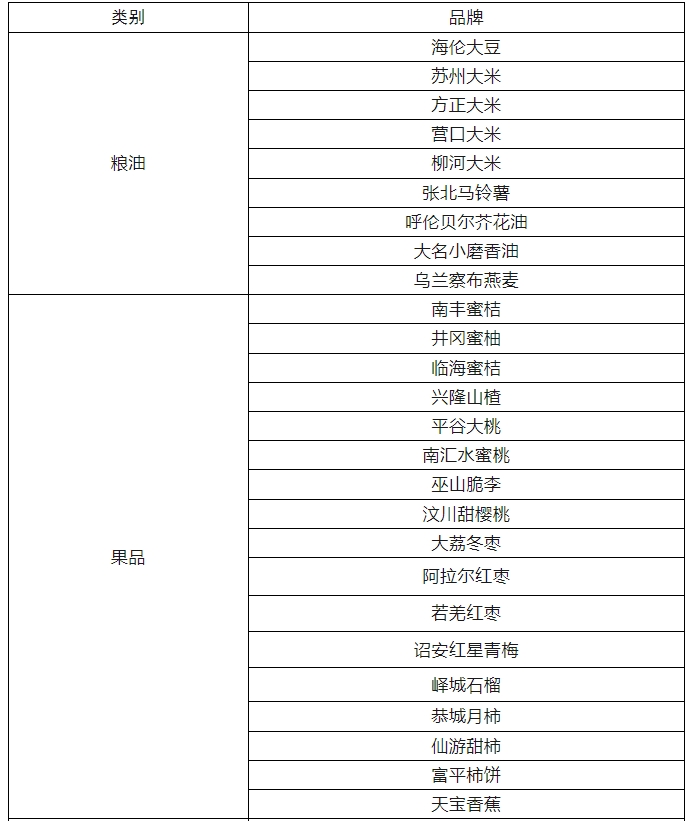 | 类别 | 品牌 |
|---|---|
| 粮油 | 海伦大豆 |
| | 苏州大米 |
| | 方正大米 |
| | 营口大米 |
| | 柳河大米 |
| | 张北马铃薯 |
| | 呼伦贝尔芥花油 |
| | 大名小磨香油 |
| | 乌兰察布燕麦 |
| 果品 | 南丰蜜桔 |
| | 井冈蜜柚 |
| | 临海蜜桔 |
| | 兴隆山楂 |
| | 平谷大桃 |
| | 南汇水蜜桃 |
| | 巫山脆李 |
| | 汶川甜樱桃 |
| | 大荔冬枣 |
| | 阿拉尔红枣 |
| | 若羌红枣 |
| | 诏安红星青梅 |
| | 峄城石榴 |
| | 恭城月柿 |
| | 仙游甜柿 |
| | 富平柿饼 |
| | 天宝香蕉 |